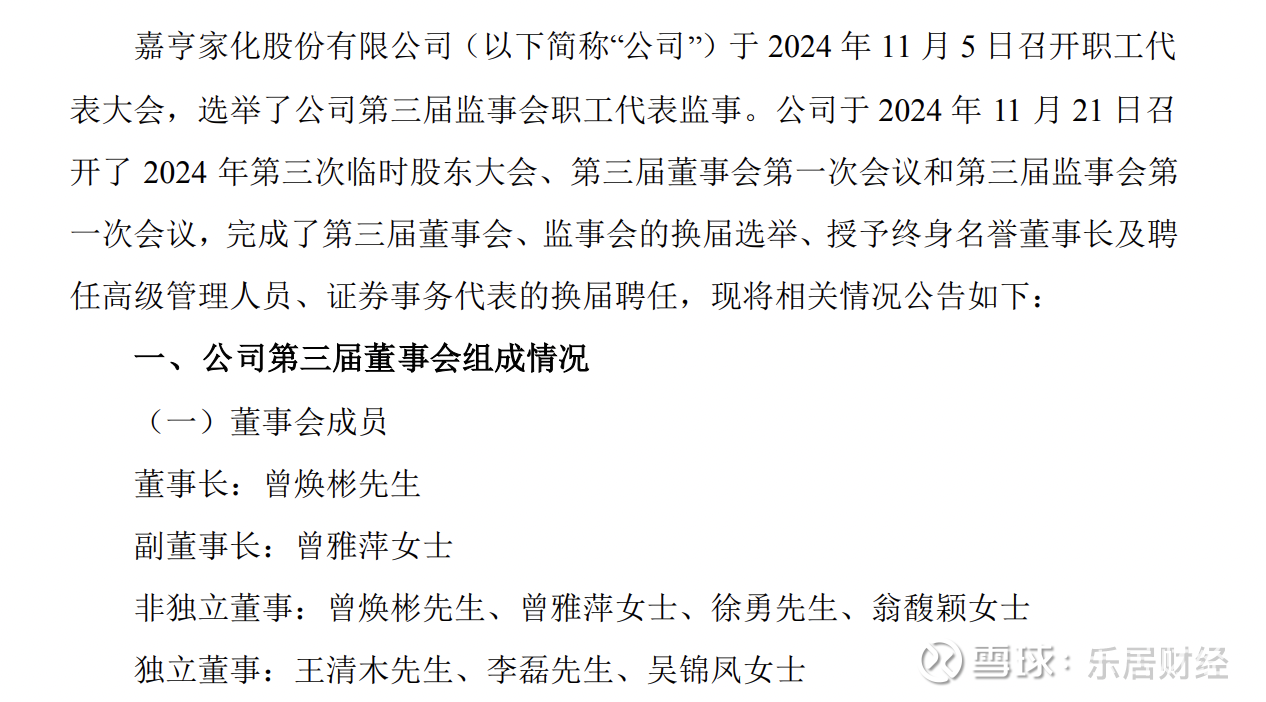 嘉亨家化股份有限公司（以下简称“公司”）于2024年11月5日召开职工代表大会，选举了公司第三届监事会职工代表监事。公司于2024年11月21日召开了2024年第三次临时股东大会、第三届董事会第一次会议和第三届监事会第一次会议，完成了第三届董事会、监事会的换届选举、授予终身名誉董事长及聘任高级管理人员、证券事务代表的换届聘任，现将相关情况公告如下：

一、公司第三届董事会组成情况

（一）董事会成员

董事长：曾焕彬先生

副董事长：曾雅萍女士

非独立董事：曾焕彬先生、曾雅萍女士、徐勇先生、翁馥颖女士

独立董事：王清木先生、李磊先生、吴锦凤女士

雪球：乐居财经